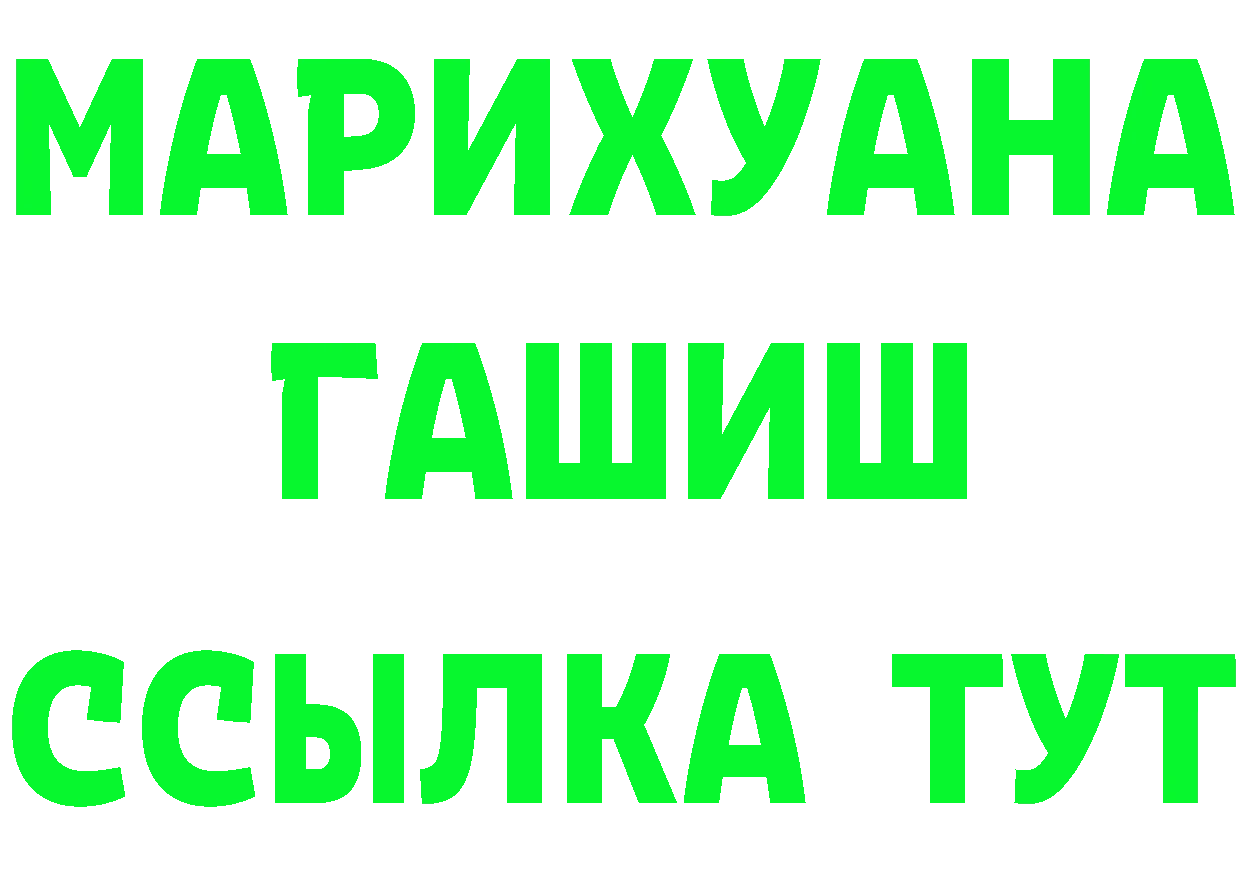 МАРИХУАНА
ГАШИШ
ССЫЛКА ТУТ